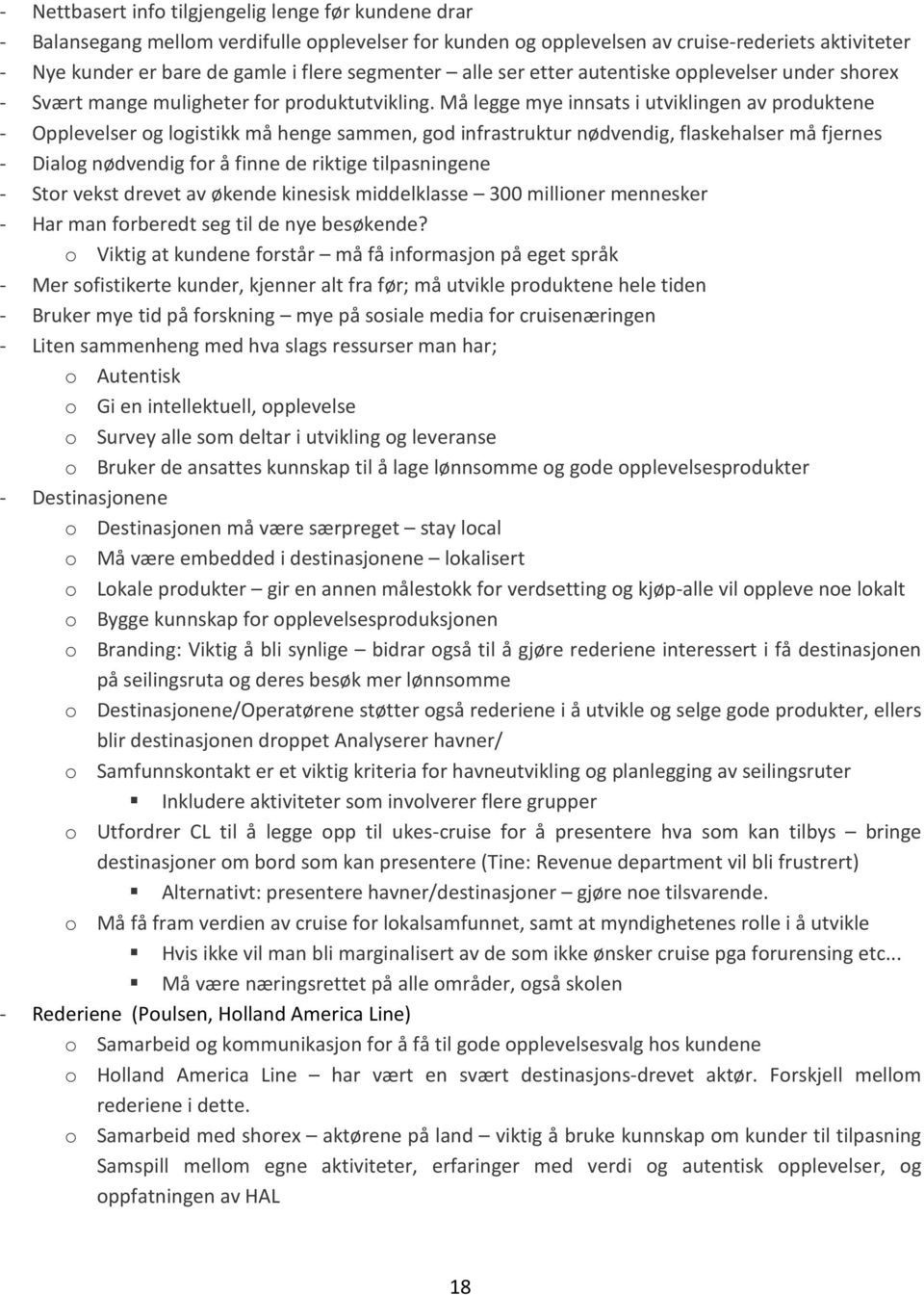 - Nettbasert info tilgjengelig lenge før kundene drar
- Balansegang mellom verdifulle opplevelser for kunden og opplevelsen av cruise-rederiets aktiviteter
- Nye kunder er bare de gamle i flere segmenter – alle ser etter autentiske opplevelser under shorex
- Svært mange muligheter for produktutvikling. Må legge mye innsats i utviklingen av produktene
- Opplevelser og logistikk må henge sammen, god infrastruktur nødvendig, flaskehalser må fjernes
- Dialog nødvendig for å finne de riktige tilpasningene
- Stor vekst drevet av økende kinesisk middelklasse – 300 millioner mennesker
- Har man forberedt seg til de nye besøkende?
  o Viktig at kundene forstår – må få informasjon på eget språk
- Mer sofistikerte kunder, kjenner alt fra før; må utvikle produktene hele tiden
- Bruker mye tid på forskning – mye på sosiale media for cruisenæringen
- Liten sammenheng med hva slags ressurser man har;
  o Autentisk
  o Gi en intellektuell, opplevelse
  o Survey alle som deltar i utvikling og leveranse
  o Bruker de ansattes kunnskap til å lage lønnsomme og gode opplevelsesprodukter
- Destinasjonene
  o Destinasjonen må være særpreget – stay local
  o Må være embedded i destinasjonene – lokalisert
  o Lokale produkter – gir en annen målestokk for verdsetting og kjøp-alle vil oppleve noe lokalt
  o Bygge kunnskap for opplevelsesproduksjonen
  o Branding: Viktig å bli synlige – bidrar også til å gjøre rederiene interessert i få destinasjonen på seilingsruta og deres besøk mer lønnsomme
  o Destinasjonene/Operatørene støtter også rederiene i å utvikle og selge gode produkter, ellers blir destinasjonen droppet Analyserer havner/
  o Samfunnskontakt er et viktig kriteria for havneutvikling og planlegging av seilingsruter
    ▪ Inkludere aktiviteter som involverer flere grupper
  o Utfordrer CL til å legge opp til ukes-cruise for å presentere hva som kan tilbys – bringe destinasjoner om bord som kan presentere (Tine: Revenue department vil bli frustrert)
    ▪ Alternativt: presentere havner/destinasjoner – gjøre noe tilsvarende.
  o Må få fram verdien av cruise for lokalsamfunnet, samt at myndighetenes rolle i å utvikle
    ▪ Hvis ikke vil man bli marginalisert av de som ikke ønsker cruise pga forurensing etc...
    ▪ Må være næringsrettet på alle områder, også skolen
- Rederiene (Poulsen, Holland America Line)
  o Samarbeid og kommunikasjon for å få til gode opplevelsesvalg hos kundene
  o Holland America Line – har vært en svært destinasjons-drevet aktør. Forskjell mellom rederiene i dette.
  o Samarbeid med shorex – aktørene på land – viktig å bruke kunnskap om kunder til tilpasning Samspill mellom egne aktiviteter, erfaringer med verdi og autentisk opplevelser, og oppfatningen av HAL

18